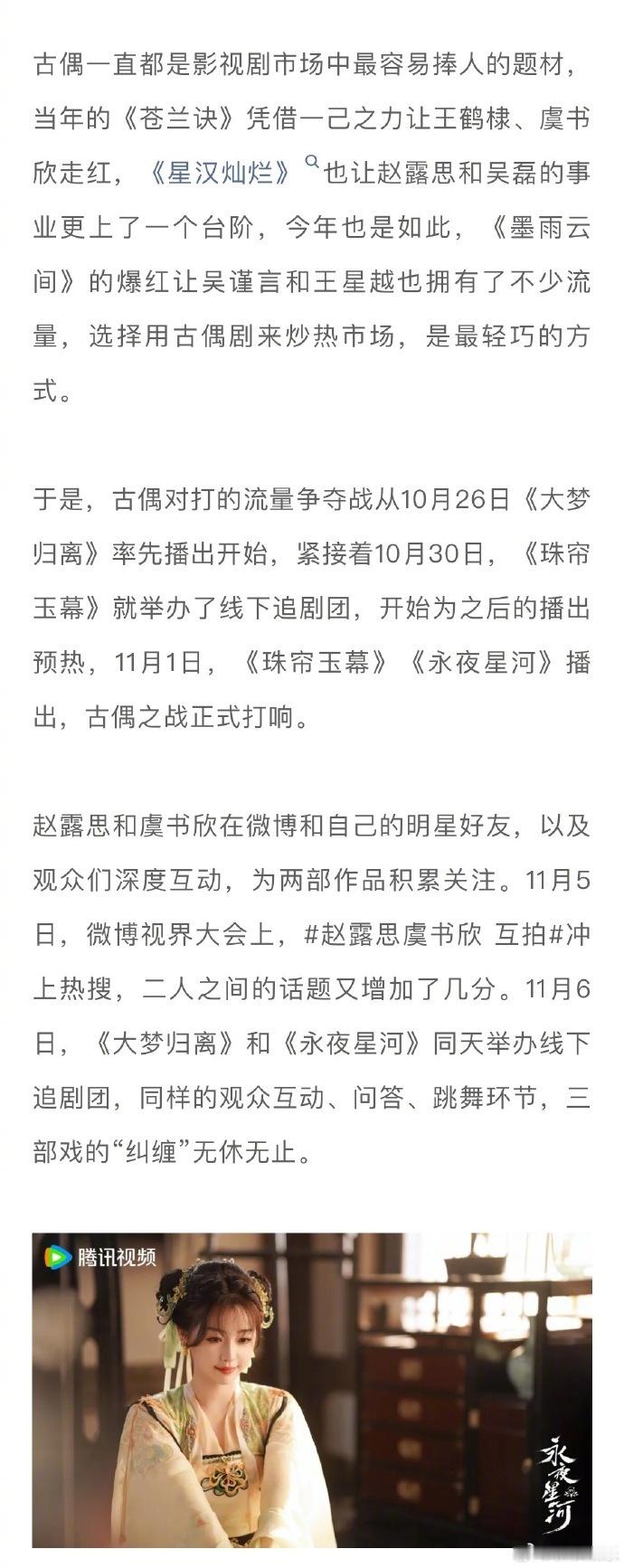 古偶一直都是影视剧市场中最容易捧人的题材，当年的《苍兰诀》凭借一己之力让王鹤棣、虞书欣走红，《星汉灿烂》也让赵露思和吴磊的事业更上了一个台阶，今年也是如此，《墨雨云间》的爆红让吴谨言和王星越也拥有了不少流量，选择用古偶剧来炒热市场，是最轻巧的方式。

于是，古偶对打的流量争夺战从10月26日《大梦归离》率先播出开始，紧接着10月30日，《珠帘玉幕》就举办了线下追剧团，开始为之后的播出预热，11月1日，《珠帘玉幕》《永夜星河》播出，古偶之战正式打响。

赵露思和虞书欣在微博和自己的明星好友，以及观众们深度互动，为两部作品积累关注。11月5日，微博视界大会上，#赵露思虞书欣 互拍#冲上热搜，二人之间的话题又增加了几分。11月6日，《大梦归离》和《永夜星河》同天举办线下追剧团，同样的观众互动、问答、跳舞环节，三部戏的“纠缠”无休无止。

腾讯视频

永夜星河